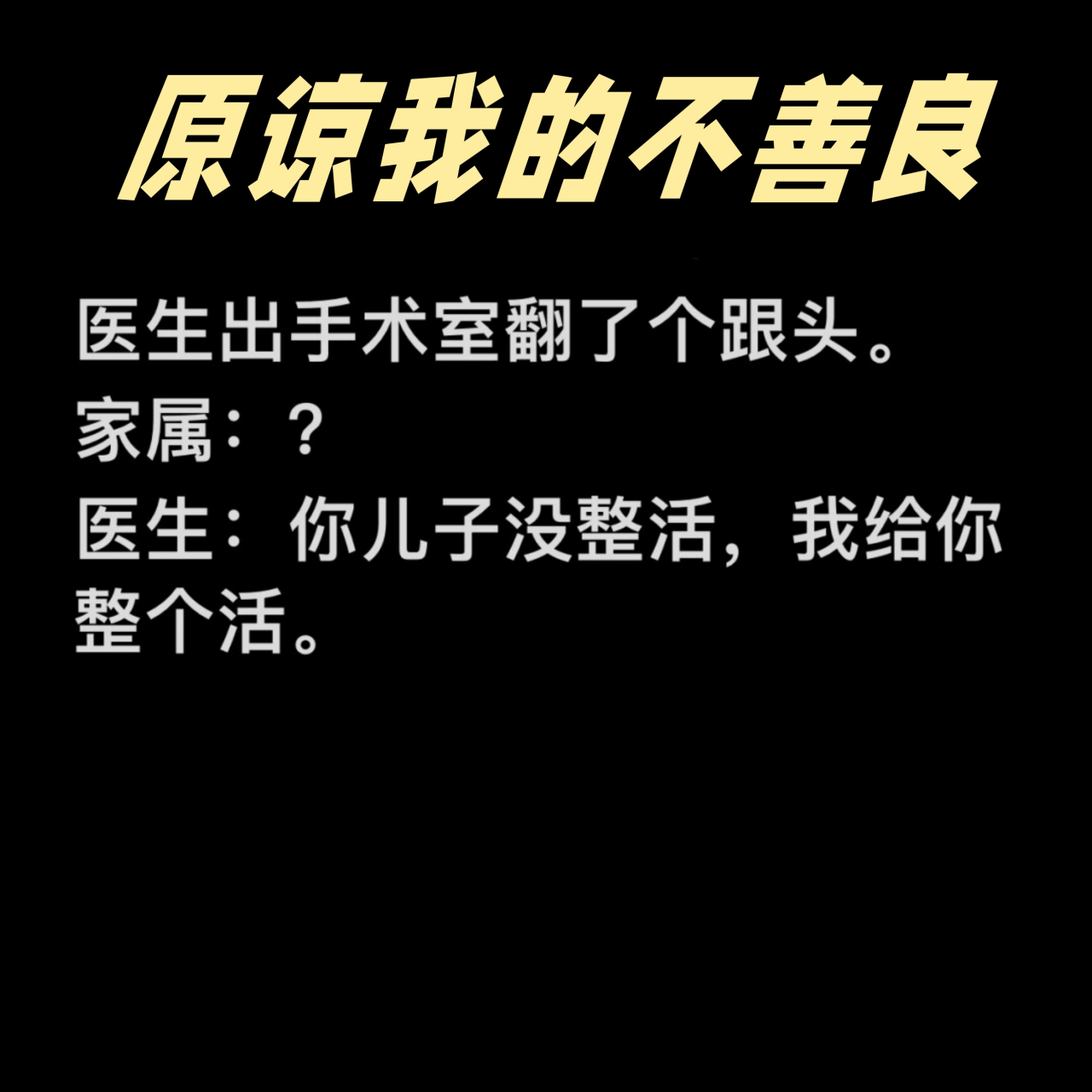 原谅我的不善良

医生出手术室翻了个跟头。

家属：？

医生：你儿子没整活，我给你整个活。